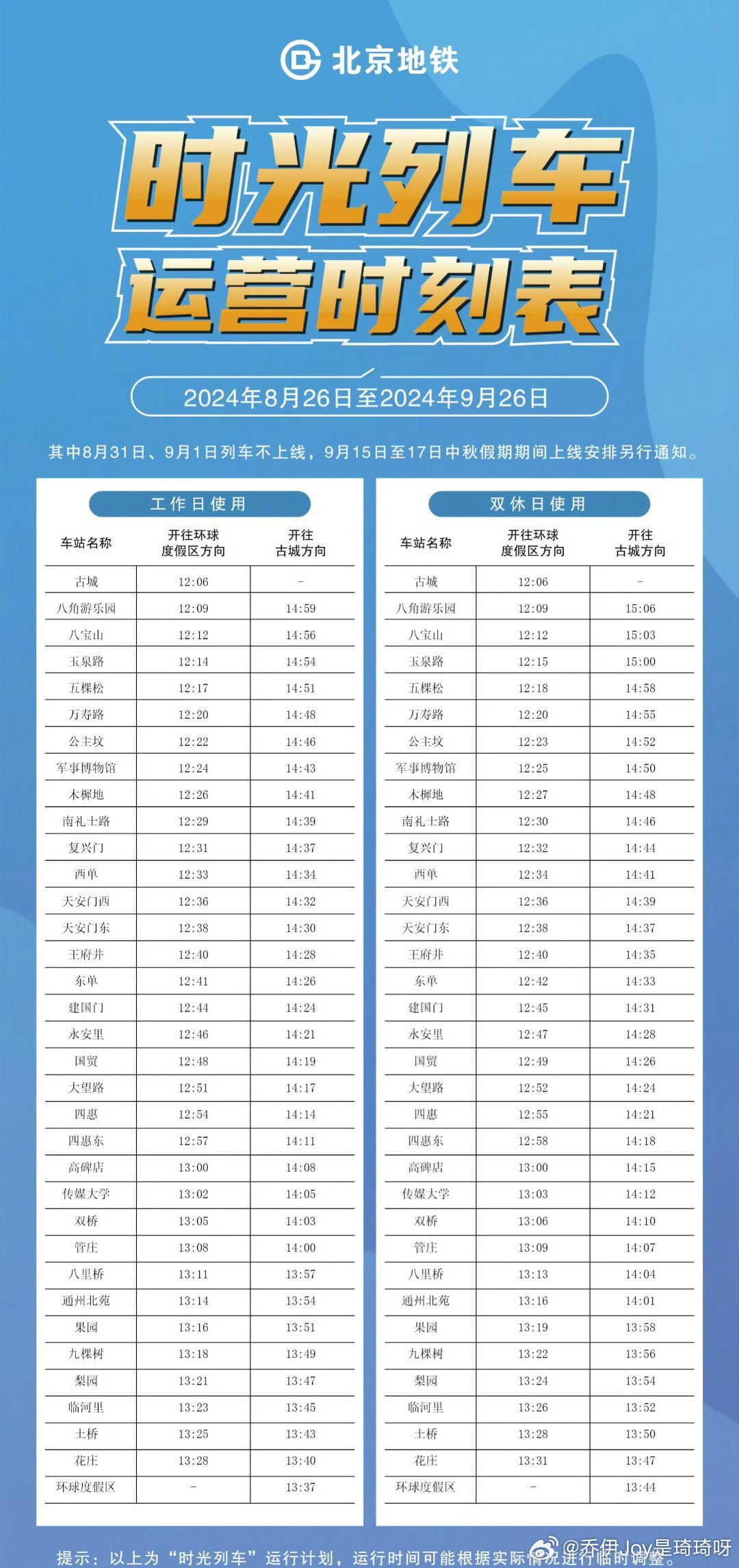 北京地铁

时光列车
运营时刻表

2024年8月26日至2024年9月26日

其中8月31日、9月1日列车不上线，9月15日至17日中秋假期期间上线安排另行通知。

工作日使用

| 车站名称 | 开往环球度假区方向 | 开往古城方向 |
|---|---|---|
| 古城 | 12:06 | - |
| 八角游乐园 | 12:09 | 14:59 |
| 八宝山 | 12:12 | 14:56 |
| 玉泉路 | 12:14 | 14:54 |
| 五棵松 | 12:17 | 14:51 |
| 万寿路 | 12:20 | 14:48 |
| 公主坟 | 12:22 | 14:46 |
| 军事博物馆 | 12:24 | 14:43 |
| 木樨地 | 12:26 | 14:41 |
| 南礼士路 | 12:29 | 14:39 |
| 复兴门 | 12:31 | 14:37 |
| 西单 | 12:33 | 14:34 |
| 天安门西 | 12:36 | 14:32 |
| 天安门东 | 12:38 | 14:30 |
| 王府井 | 12:40 | 14:28 |
| 东单 | 12:41 | 14:26 |
| 建国门 | 12:44 | 14:24 |
| 永安里 | 12:46 | 14:21 |
| 国贸 | 12:48 | 14:19 |
| 大望路 | 12:51 | 14:17 |
| 四惠 | 12:54 | 14:14 |
| 四惠东 | 12:57 | 14:11 |
| 高碑店 | 13:00 | 14:08 |
| 传媒大学 | 13:02 | 14:05 |
| 双桥 | 13:05 | 14:03 |
| 管庄 | 13:08 | 14:00 |
| 八里桥 | 13:11 | 13:57 |
| 通州北苑 | 13:14 | 13:54 |
| 果园 | 13:16 | 13:51 |
| 九棵树 | 13:18 | 13:49 |
| 梨园 | 13:21 | 13:47 |
| 临河里 | 13:23 | 13:45 |
| 土桥 | 13:25 | 13:43 |
| 花庄 | 13:28 | 13:40 |
| 环球度假区 | - | 13:37 |

双休日使用

| 车站名称 | 开往环球度假区方向 | 开往古城方向 |
|---|---|---|
| 古城 | 12:06 | - |
| 八角游乐园 | 12:09 | 15:06 |
| 八宝山 | 12:12 | 15:03 |
| 玉泉路 | 12:15 | 15:00 |
| 五棵松 | 12:18 | 14:58 |
| 万寿路 | 12:20 | 14:55 |
| 公主坟 | 12:23 | 14:52 |
| 军事博物馆 | 12:25 | 14:50 |
| 木樨地 | 12:27 | 14:48 |
| 南礼士路 | 12:30 | 14:46 |
| 复兴门 | 12:32 | 14:44 |
| 西单 | 12:34 | 14:41 |
| 天安门西 | 12:36 | 14:39 |
| 天安门东 | 12:38 | 14:37 |
| 王府井 | 12:40 | 14:35 |
| 东单 | 12:42 | 14:33 |
| 建国门 | 12:45 | 14:31 |
| 永安里 | 12:47 | 14:28 |
| 国贸 | 12:49 | 14:26 |
| 大望路 | 12:52 | 14:24 |
| 四惠 | 12:55 | 14:21 |
| 四惠东 | 12:58 | 14:18 |
| 高碑店 | 13:00 | 14:15 |
| 传媒大学 | 13:03 | 14:12 |
| 双桥 | 13:06 | 14:10 |
| 管庄 | 13:09 | 14:07 |
| 八里桥 | 13:13 | 14:04 |
| 通州北苑 | 13:16 | 14:01 |
| 果园 | 13:19 | 13:58 |
| 九棵树 | 13:22 | 13:56 |
| 梨园 | 13:24 | 13:54 |
| 临河里 | 13:26 | 13:52 |
| 土桥 | 13:28 | 13:50 |
| 花庄 | 13:31 | 13:47 |
| 环球度假区 | - | 13:44 |

提示：以上为“时光列车”运行计划，运行时间可能根据实际情况进行临时调整。

@乔伊Joy是琦琦呀